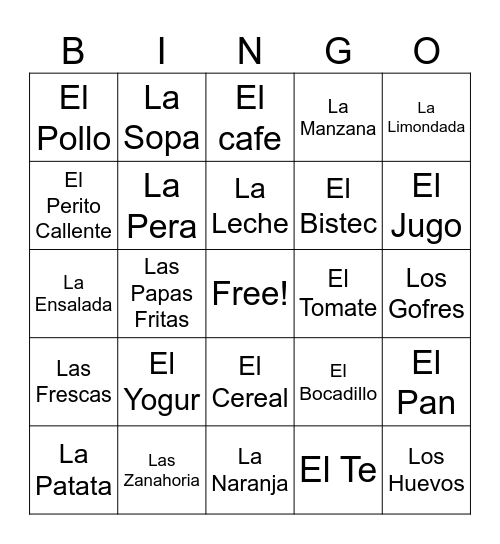 | B | I | N | G | O |
|---|---|---|---|---|
| El Pollo | La Sopa | El cafe | La Manzana | La Limondada |
| El Perito Callente | La Pera | La Leche | El Bistec | El Jugo |
| La Ensalada | Las Papas Fritas | Free! | El Tomate | Los Gofres |
| Las Frescas | El Yogur | El Cereal | El Bocadillo | El Pan |
| La Patata | Las Zanahoria | La Naranja | El Te | Los Huevos |